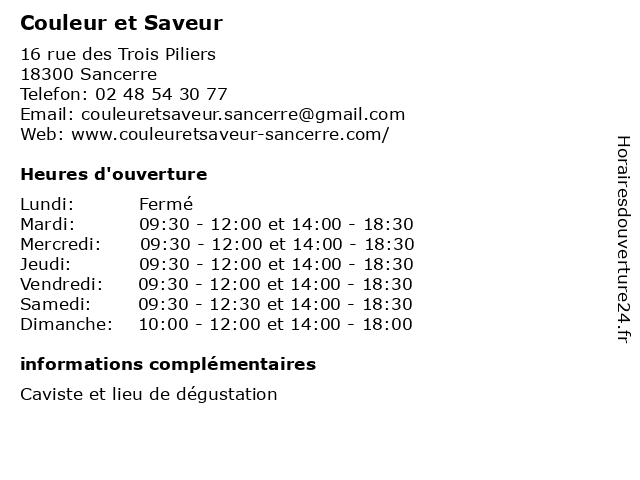 Couleur et Saveur

16 rue des Trois Piliers
18300 Sancerre
Telefon: 02 48 54 30 77
Email: couleuretsaveur.sancerre@gmail.com
Web: www.couleuretsaveur-sancerre.com/

Heures d'ouverture

| | |
|---|---|
| Lundi: | Fermé |
| Mardi: | 09:30 - 12:00 et 14:00 - 18:30 |
| Mercredi: | 09:30 - 12:00 et 14:00 - 18:30 |
| Jeudi: | 09:30 - 12:00 et 14:00 - 18:30 |
| Vendredi: | 09:30 - 12:00 et 14:00 - 18:30 |
| Samedi: | 09:30 - 12:30 et 14:00 - 18:30 |
| Dimanche: | 10:00 - 12:00 et 14:00 - 18:00 |

informations complémentaires

Caviste et lieu de dégustation

Horairesdouverture24.fr